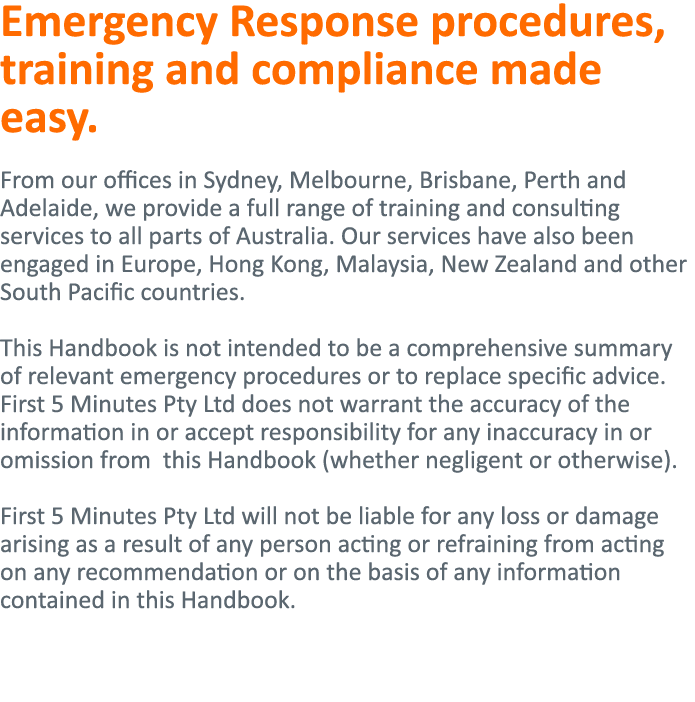 Emergency Response procedures, training and compliance made easy.

From our offices in Sydney, Melbourne, Brisbane, Perth and Adelaide, we provide a full range of training and consulting services to all parts of Australia. Our services have also been engaged in Europe, Hong Kong, Malaysia, New Zealand and other South Pacific countries.

This Handbook is not intended to be a comprehensive summary of relevant emergency procedures or to replace specific advice. First 5 Minutes Pty Ltd does not warrant the accuracy of the information in or accept responsibility for any inaccuracy in or omission from this Handbook (whether negligent or otherwise).

First 5 Minutes Pty Ltd will not be liable for any loss or damage arising as a result of any person acting or refraining from acting on any recommendation or on the basis of any information contained in this Handbook.